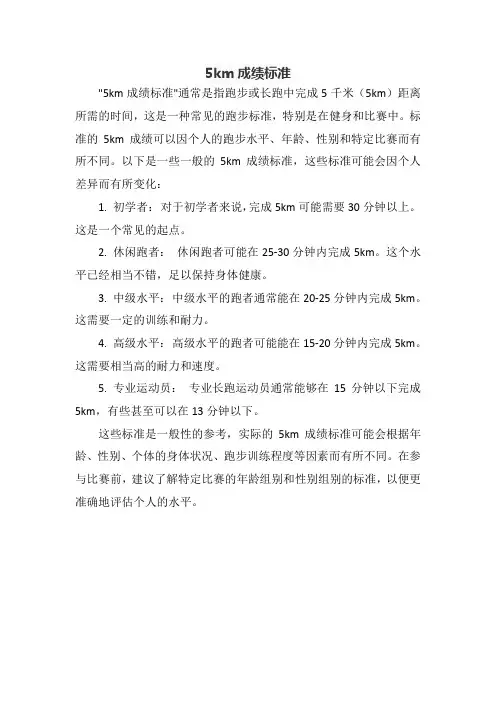 5km 成绩标准

"5km 成绩标准"通常是指跑步或长跑中完成 5 千米（5km）距离所需的时间，这是一种常见的跑步标准，特别是在健身和比赛中。标准的 5km 成绩可以因个人的跑步水平、年龄、性别和特定比赛而有所不同。以下是一些一般的 5km 成绩标准，这些标准可能会因个人差异而有所变化：

1. 初学者：对于初学者来说，完成 5km 可能需要 30 分钟以上。这是一个常见的起点。

2. 休闲跑者： 休闲跑者可能在 25-30 分钟内完成 5km。这个水平已经相当不错，足以保持身体健康。

3. 中级水平：中级水平的跑者通常能在 20-25 分钟内完成 5km。这需要一定的训练和耐力。

4. 高级水平：高级水平的跑者可能能在 15-20 分钟内完成 5km。这需要相当高的耐力和速度。

5. 专业运动员： 专业长跑运动员通常能够在 15 分钟以下完成 5km，有些甚至可以在 13 分钟以下。

这些标准是一般性的参考，实际的 5km 成绩标准可能会根据年龄、性别、个体的身体状况、跑步训练程度等因素而有所不同。在参与比赛前，建议了解特定比赛的年龄组别和性别组别的标准，以便更准确地评估个人的水平。